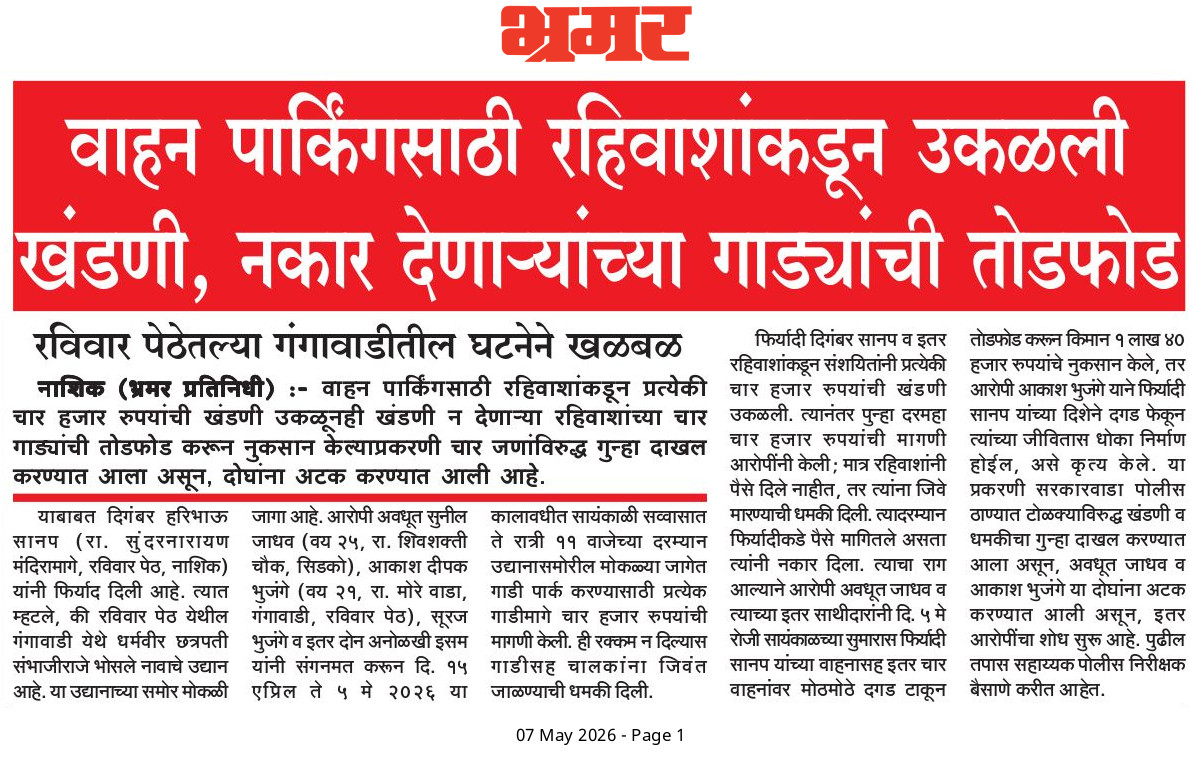 भ्रमर

वाहन पार्किंगसाठी रहिवाशांकडून उकळली खंडणी, नकार देणाऱ्यांच्या गाड्यांची तोडफोड

रविवार पेठेतल्या गंगावाडीतील घटनेने खळबळ

नाशिक (भ्रमर प्रतिनिधी) :- वाहन पार्किंगसाठी रहिवाशांकडून प्रत्येकी चार हजार रुपयांची खंडणी उकळूनही खंडणी न देणाऱ्या रहिवाशांच्या चार गाड्यांची तोडफोड करून नुकसान केल्याप्रकरणी चार जणांविरुद्ध गुन्हा दाखल करण्यात आला असून, दोघांना अटक करण्यात आली आहे.

याबाबत दिगंबर हरिभाऊ सानप (रा. सुंदरनारायण मंदिरामागे, रविवार पेठ, नाशिक) यांनी फिर्याद दिली आहे. त्यात म्हटले, की रविवार पेठ येथील गंगावाडी येथे धर्मवीर छत्रपती संभाजीराजे भोसले नावाचे उद्यान आहे. या उद्यानाच्या समोर मोकळी जागा आहे. आरोपी अवधूत सुनील जाधव (वय २५, रा. शिवशक्ती चौक, सिडको), आकाश दीपक भुजंगे (वय २१, रा. मोरे वाडा, गंगावाडी, रविवार पेठ), सूरज भुजंगे व इतर दोन अनोळखी इसम यांनी संगनमत करून दि. १५ एप्रिल ते ५ मे २०२६ या कालावधीत सायंकाळी सव्वासात ते रात्री ११ वाजेच्या दरम्यान उद्यानासमोरील मोकळ्या जागेत गाडी पार्क करण्यासाठी प्रत्येक गाडीमागे चार हजार रुपयांची मागणी केली. ही रक्कम न दिल्यास गाडीसह चालकांना जिवंत जाळण्याची धमकी दिली.

फिर्यादी दिगंबर सानप व इतर रहिवाशांकडून संशयितांनी प्रत्येकी चार हजार रुपयांची खंडणी उकळली. त्यानंतर पुन्हा दरमहा चार हजार रुपयांची मागणी आरोपींनी केली; मात्र रहिवाशांनी पैसे दिले नाहीत, तर त्यांना जिवे मारण्याची धमकी दिली. त्यादरम्यान फिर्यादीकडे पैसे मागितले असता त्यांनी नकार दिला. त्याचा राग आल्याने आरोपी अवधूत जाधव व त्याच्या इतर साथीदारांनी दि. ५ मे रोजी सायंकाळच्या सुमारास फिर्यादी सानप यांच्या वाहनासह इतर चार वाहनांवर मोठमोठे दगड टाकून तोडफोड करून किमान १ लाख ४० हजार रुपयांचे नुकसान केले, तर आरोपी आकाश भुजंगे याने फिर्यादी सानप यांच्या दिशेने दगड फेकून त्यांच्या जीवितास धोका निर्माण होईल, असे कृत्य केले. या प्रकरणी सरकारवाडा पोलीस ठाण्यात टोळक्याविरुद्ध खंडणी व धमकीचा गुन्हा दाखल करण्यात आला असून, अवधूत जाधव व आकाश भुजंगे या दोघांना अटक करण्यात आली असून, इतर आरोपींचा शोध सुरू आहे. पुढील तपास सहाय्यक पोलीस निरीक्षक बैसाणे करीत आहेत.

07 May 2026 - Page 1